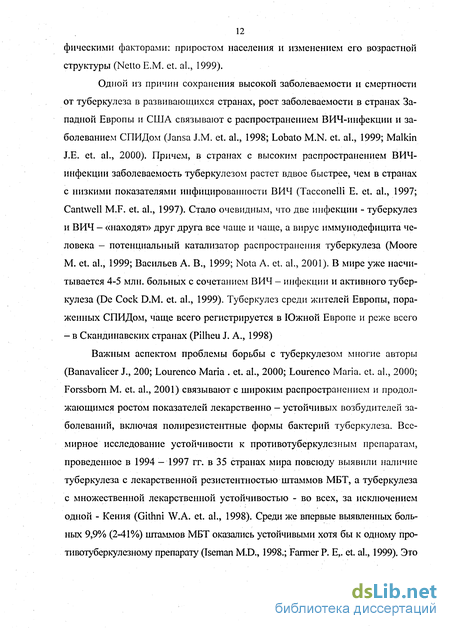 12

фическими факторами: приростом населения и изменением его возрастной структуры (Netto E.M. et. al., 1999).

Одной из причин сохранения высокой заболеваемости и смертности от туберкулеза в развивающихся странах, рост заболеваемости в странах Западной Европы и США связывают с распространением ВИЧ-инфекции и заболеванием СПИДом (Jansa J.M. et. al., 1998; Lobato M.N. et. al., 1999; Malkin J.E. et. al., 2000). Причем, в странах с высоким распространением ВИЧ-инфекции заболеваемость туберкулезом растет вдвое быстрее, чем в странах с низкими показателями инфицированности ВИЧ (Tacconelli E. et. al., 1997; Cantwell M.F. et. al., 1997). Стало очевидным, что две инфекции - туберкулез и ВИЧ – «находят» друг друга все чаще и чаще, а вирус иммунодефицита человека – потенциальный катализатор распространения туберкулеза (Moore M. et. al., 1999; Васильев А. В., 1999; Nota A. et. al., 2001). В мире уже насчитывается 4-5 млн. больных с сочетанием ВИЧ – инфекции и активного туберкулеза (De Cock D.M. et. al., 1999). Туберкулез среди жителей Европы, пораженных СПИДом, чаще всего регистрируется в Южной Европе и реже всего – в Скандинавских странах (Pilheu J. A., 1998)

Важным аспектом проблемы борьбы с туберкулезом многие авторы (Banavalicer J., 200; Lourenco Maria . et. al., 2000; Lourenco Maria. et. al., 2000; Forssborn M. et. al., 2001) связывают с широким распространением и продолжающимся ростом показателей лекарственно – устойчивых возбудителей заболеваний, включая полирезистентные формы бактерий туберкулеза. Всемирное исследование устойчивости к противотуберкулезным препаратам, проведенное в 1994 – 1997 гг. в 35 странах мира повсюду выявили наличие туберкулеза с лекарственной резистентностью штаммов МБТ, а туберкулеза с множественной лекарственной устойчивостью - во всех, за исключением одной - Кения (Githni W.A. et. al., 1998). Среди же впервые выявленных больных 9,9% (2-41%) штаммов МБТ оказались устойчивыми хотя бы к одному противотуберкулезному препарату (Iseman M.D., 1998.; Farmer P. E,. et. al., 1999). Это

dsLib.net
библиотека диссертаций